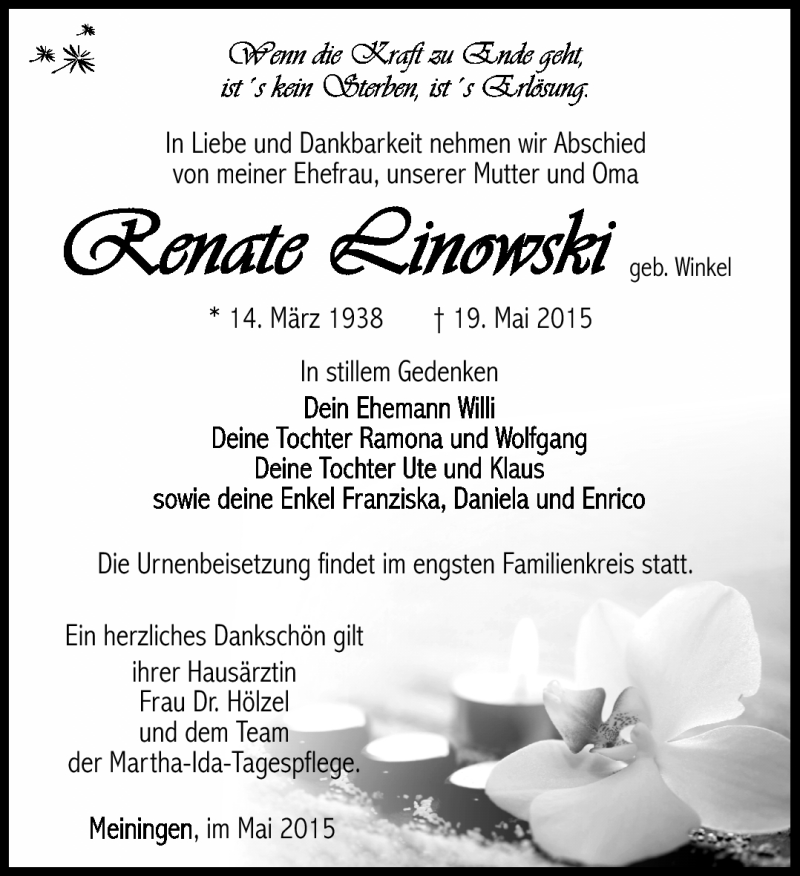 Wenn die Kraft zu Ende geht,
ist´s kein Sterben, ist´s Erlösung.

In Liebe und Dankbarkeit nehmen wir Abschied von meiner Ehefrau, unserer Mutter und Oma

Renate Linowski geb. Winkel

* 14. März 1938 † 19. Mai 2015

In stillem Gedenken
Dein Ehemann Willi
Deine Tochter Ramona und Wolfgang
Deine Tochter Ute und Klaus
sowie deine Enkel Franziska, Daniela und Enrico

Die Urnenbeisetzung findet im engsten Familienkreis statt.

Ein herzliches Dankschön gilt
ihrer Hausärztin
Frau Dr. Hölzel
und dem Team
der Martha-Ida-Tagespflege.

Meiningen, im Mai 2015